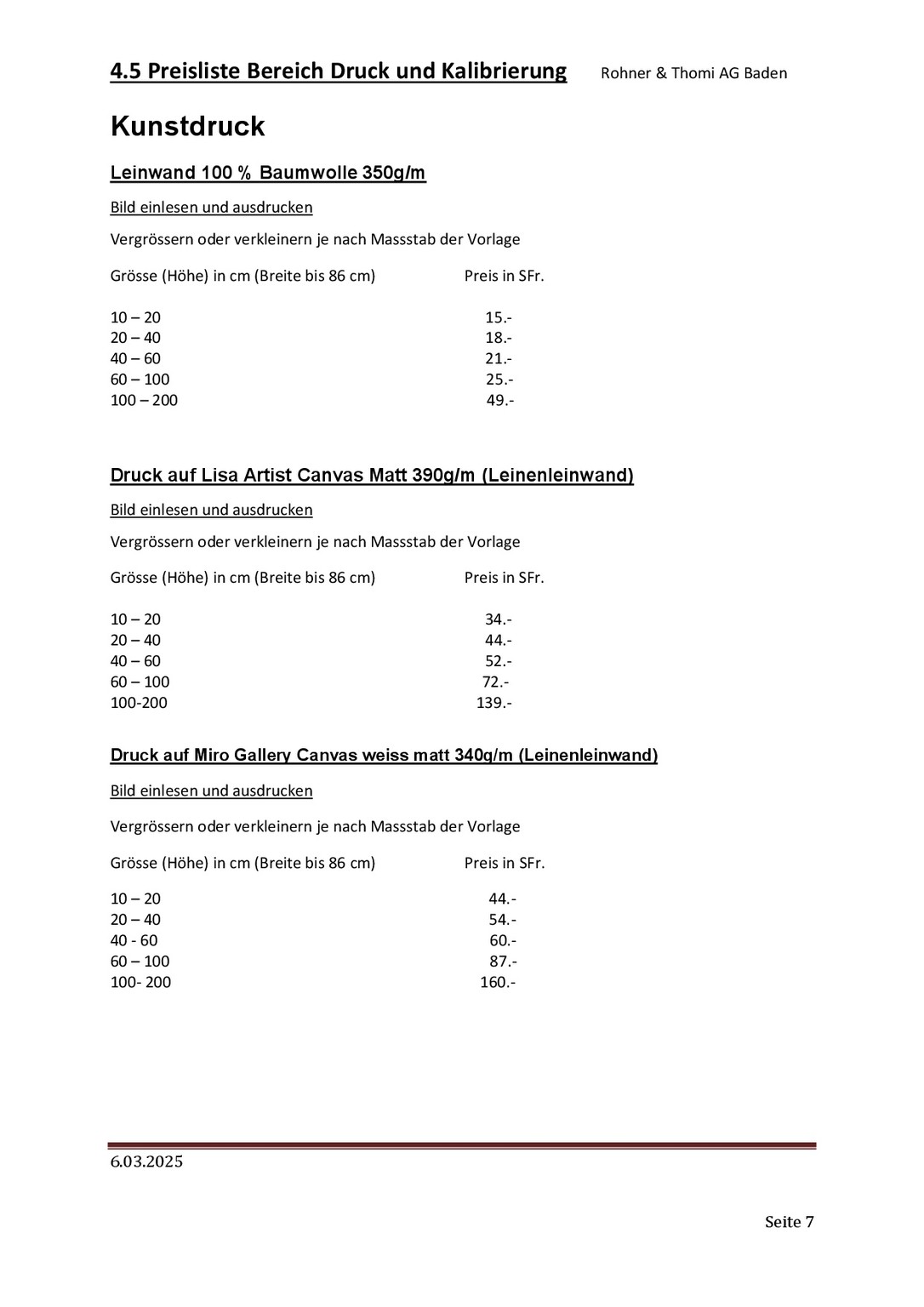 4.5 Preisliste Bereich Druck und Kalibrierung Rohner & Thomi AG Baden

Kunstdruck

Leinwand 100 % Baumwolle 350g/m

Bild einlesen und ausdrucken

Vergrössern oder verkleinern je nach Massstab der Vorlage

| Grösse (Höhe) in cm (Breite bis 86 cm) | Preis in SFr. |
|---|---|
| 10 – 20 | 15.- |
| 20 – 40 | 18.- |
| 40 – 60 | 21.- |
| 60 – 100 | 25.- |
| 100 – 200 | 49.- |

Druck auf Lisa Artist Canvas Matt 390g/m (Leinenleinwand)

Bild einlesen und ausdrucken

Vergrössern oder verkleinern je nach Massstab der Vorlage

| Grösse (Höhe) in cm (Breite bis 86 cm) | Preis in SFr. |
|---|---|
| 10 – 20 | 34.- |
| 20 – 40 | 44.- |
| 40 – 60 | 52.- |
| 60 – 100 | 72.- |
| 100-200 | 139.- |

Druck auf Miro Gallery Canvas weiss matt 340g/m (Leinenleinwand)

Bild einlesen und ausdrucken

Vergrössern oder verkleinern je nach Massstab der Vorlage

| Grösse (Höhe) in cm (Breite bis 86 cm) | Preis in SFr. |
|---|---|
| 10 – 20 | 44.- |
| 20 – 40 | 54.- |
| 40 - 60 | 60.- |
| 60 – 100 | 87.- |
| 100- 200 | 160.- |

6.03.2025

Seite 7